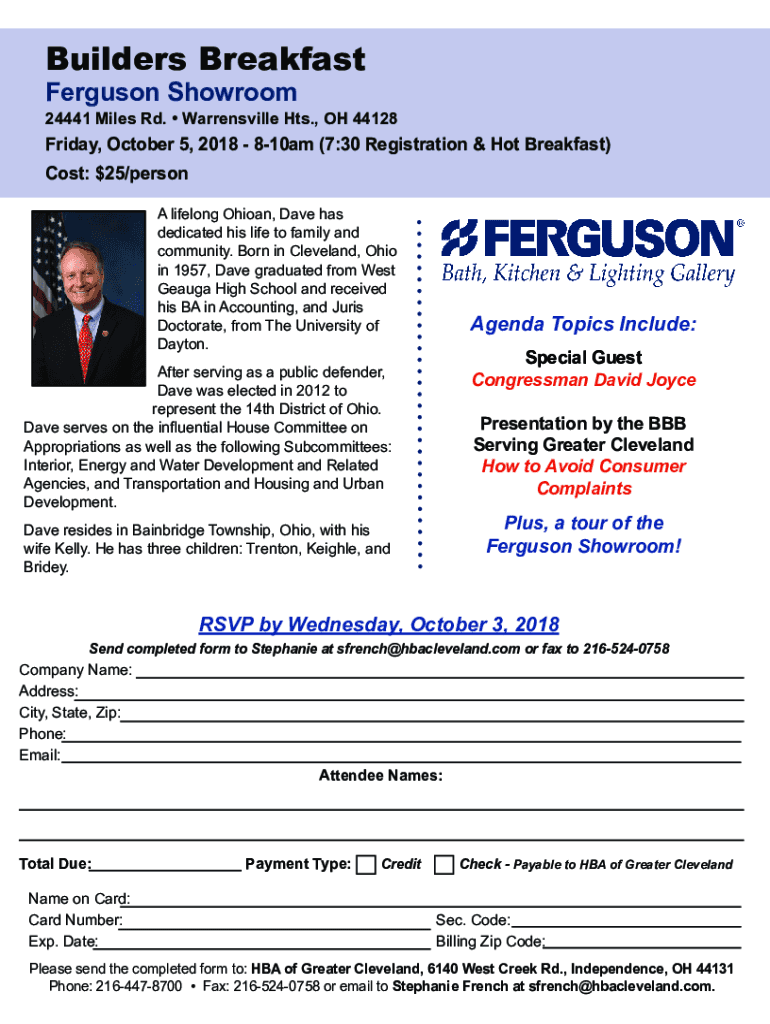 Builders Breakfast
Ferguson Showroom
24441 Miles Rd. • Warrensville Hts., OH 44128
Friday, October 5, 2018 - 8-10am (7:30 Registration & Hot Breakfast)
Cost: $25/person

A lifelong Ohioan, Dave has dedicated his life to family and community. Born in Cleveland, Ohio in 1957, Dave graduated from West Geauga High School and received his BA in Accounting, and Juris Doctorate, from The University of Dayton.

After serving as a public defender, Dave was elected in 2012 to represent the 14th District of Ohio. Dave serves on the influential House Committee on Appropriations as well as the following Subcommittees: Interior, Energy and Water Development and Related Agencies, and Transportation and Housing and Urban Development.

Dave resides in Bainbridge Township, Ohio, with his wife Kelly. He has three children: Trenton, Keighle, and Bridey.

FERGUSON®
Bath, Kitchen & Lighting Gallery

Agenda Topics Include:
Special Guest
Congressman David Joyce

Presentation by the BBB Serving Greater Cleveland
How to Avoid Consumer Complaints

Plus, a tour of the Ferguson Showroom!

RSVP by Wednesday, October 3, 2018
Send completed form to Stephanie at sfrench@hbacleveland.com or fax to 216-524-0758
Company Name:
Address:
City, State, Zip:
Phone:
Email:
Attendee Names:

Total Due: Payment Type: Credit Check - Payable to HBA of Greater Cleveland
Name on Card:
Card Number: Sec. Code:
Exp. Date: Billing Zip Code:

Please send the completed form to: HBA of Greater Cleveland, 6140 West Creek Rd., Independence, OH 44131
Phone: 216-447-8700 • Fax: 216-524-0758 or email to Stephanie French at sfrench@hbacleveland.com.